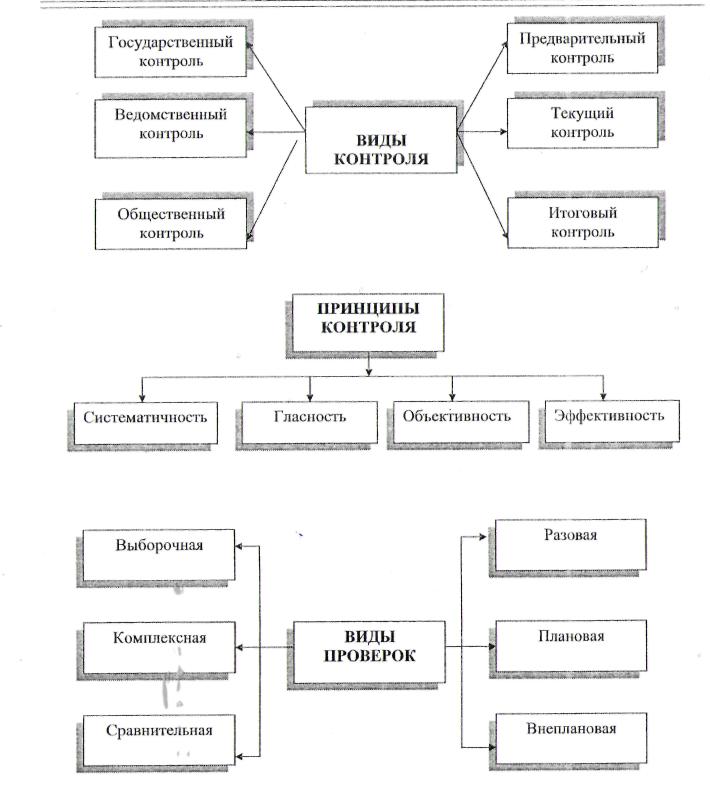 Государственный контроль

Ведомственный контроль

Общественный контроль

ВИДЫ КОНТРОЛЯ

Предварительный контроль

Текущий контроль

Итоговый контроль

ПРИНЦИПЫ КОНТРОЛЯ

Систематичность

Гласность

Объективность

Эффективность

Выборочная

Комплексная

Сравнительная

ВИДЫ ПРОВЕРОК

Разовая

Плановая

Внеплановая